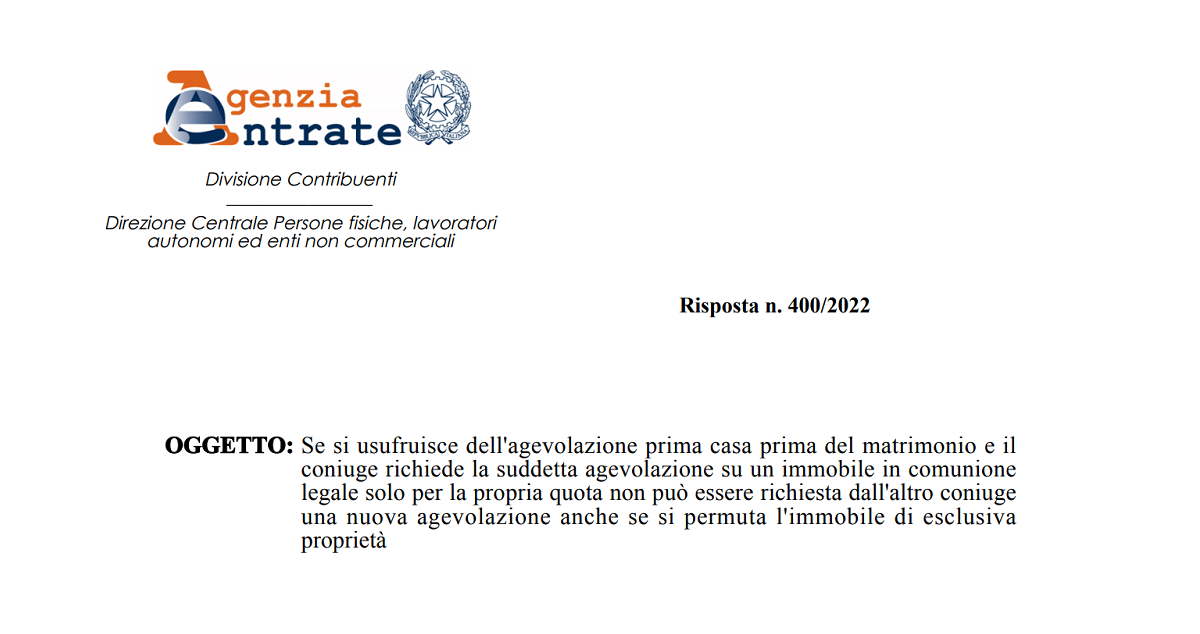 Agenzia Entrate

Divisione Contribuenti

Direzione Centrale Persone fisiche, lavoratori autonomi ed enti non commerciali

Risposta n. 400/2022

OGGETTO: Se si usufruisce dell'agevolazione prima casa prima del matrimonio e il coniuge richiede la suddetta agevolazione su un immobile in comunione legale solo per la propria quota non può essere richiesta dall'altro coniuge una nuova agevolazione anche se si permuta l'immobile di esclusiva proprietà